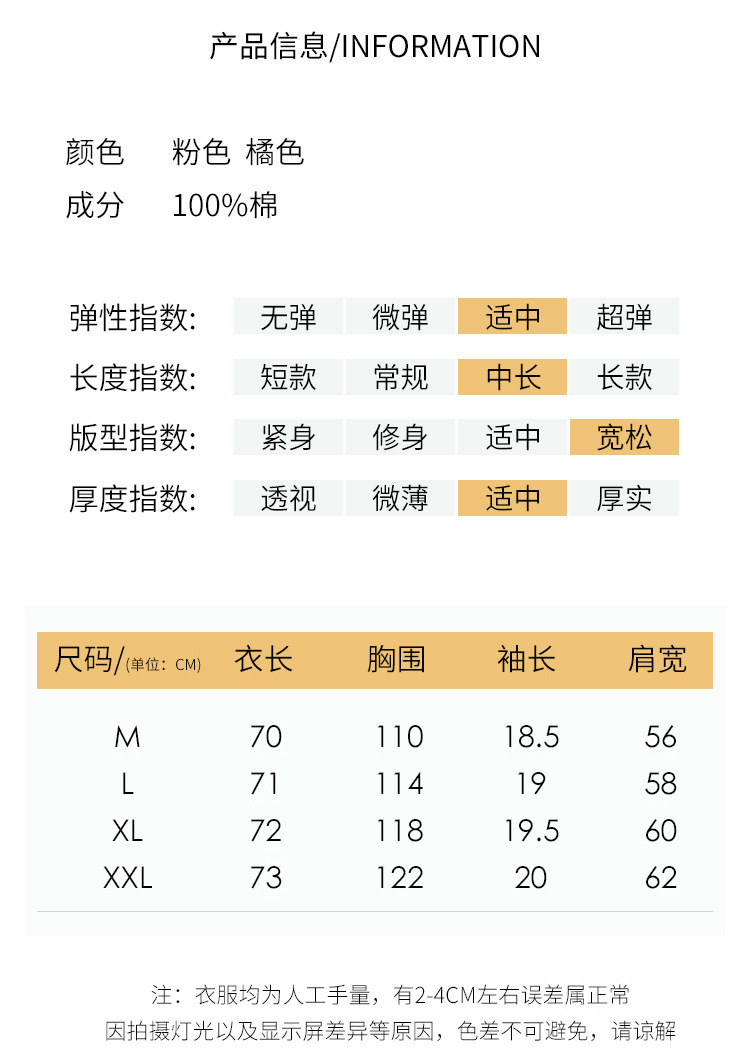 产品信息/INFORMATION

颜色 粉色 橘色
成分 100%棉

弹性指数: 无弹 微弹 适中 超弹
长度指数: 短款 常规 中长 长款
版型指数: 紧身 修身 适中 宽松
厚度指数: 透视 微薄 适中 厚实

| 尺码/(单位：CM) | 衣长 | 胸围 | 袖长 | 肩宽 |
|---|---|---|---|---|
| M | 70 | 110 | 18.5 | 56 |
| L | 71 | 114 | 19 | 58 |
| XL | 72 | 118 | 19.5 | 60 |
| XXL | 73 | 122 | 20 | 62 |

注：衣服均为人工手量，有2-4CM左右误差属正常
因拍摄灯光以及显示屏差异等原因，色差不可避免，请谅解